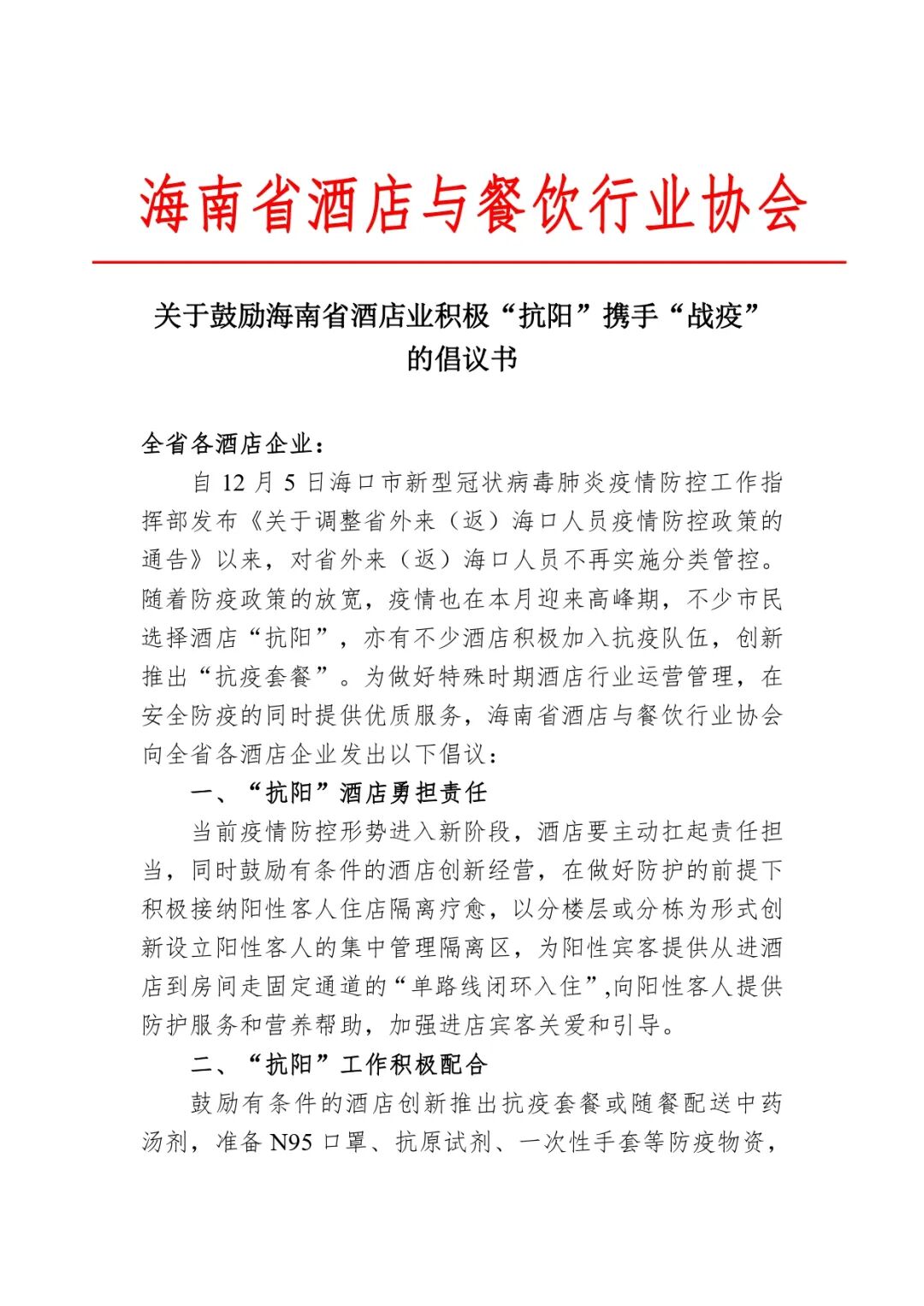 海南省酒店与餐饮行业协会

关于鼓励海南省酒店业积极“抗阳”携手“战疫”的倡议书

全省各酒店企业：

自 12 月 5 日海口市新型冠状病毒肺炎疫情防控工作指挥部发布《关于调整省外来（返）海口人员疫情防控政策的通告》以来，对省外来（返）海口人员不再实施分类管控。随着防疫政策的放宽，疫情也在本月迎来高峰期，不少市民选择酒店“抗阳”，亦有不少酒店积极加入抗疫队伍，创新推出“抗疫套餐”。为做好特殊时期酒店行业运营管理，在安全防疫的同时提供优质服务，海南省酒店与餐饮行业协会向全省各酒店企业发出以下倡议：

一、“抗阳”酒店勇担责任

当前疫情防控形势进入新阶段，酒店要主动扛起责任担当，同时鼓励有条件的酒店创新经营，在做好防护的前提下积极接纳阳性客人住店隔离疗愈，以分楼层或分栋为形式创新设立阳性客人的集中管理隔离区，为阳性宾客提供从进酒店到房间走固定通道的“单路线闭环入住”,向阳性客人提供防护服务和营养帮助，加强进店宾客关爱和引导。

二、“抗阳”工作积极配合

鼓励有条件的酒店创新推出抗疫套餐或随餐配送中药汤剂，准备 N95 口罩、抗原试剂、一次性手套等防疫物资，